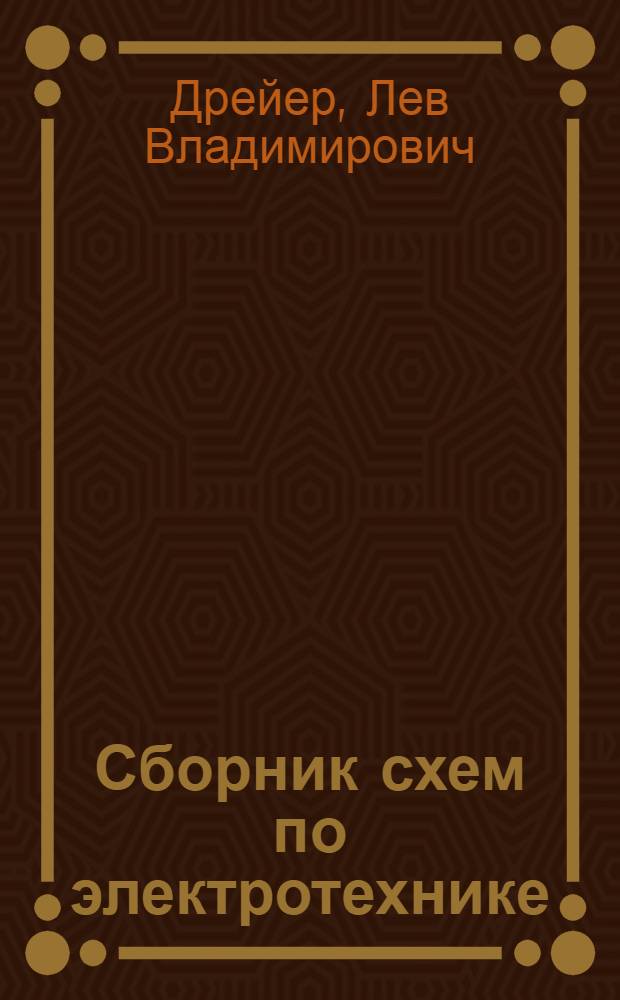 Дрейер, Лев Владимирович

Сборник схем по электротехнике